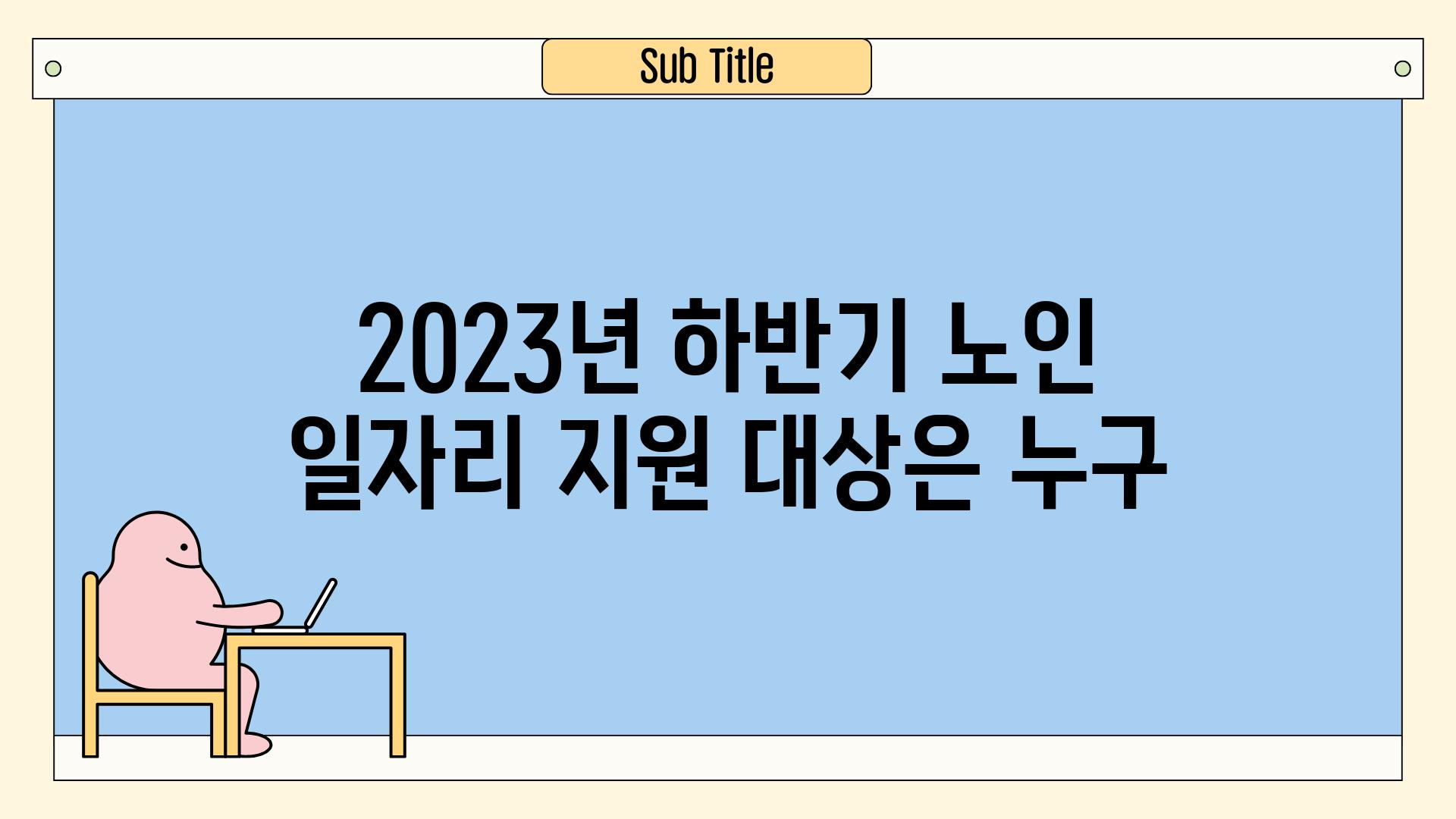 Sub Title

2023년 하반기 노인 일자리 지원 대상은 누구